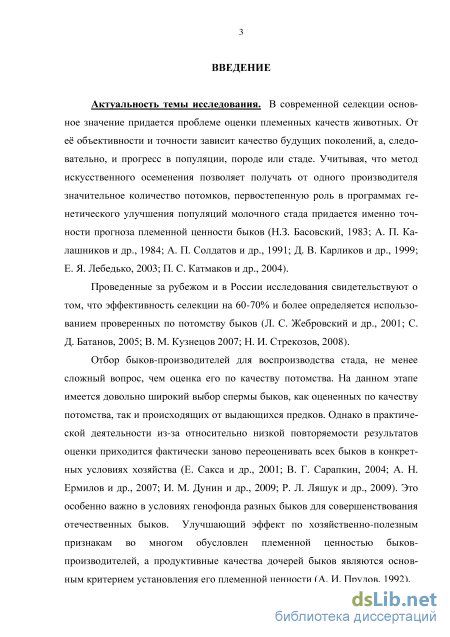 3

ВВЕДЕНИЕ

Актуальность темы исследования. В современной селекции основное значение придается проблеме оценки племенных качеств животных. От её объективности и точности зависит качество будущих поколений, а, следовательно, и прогресс в популяции, породе или стаде. Учитывая, что метод искусственного осеменения позволяет получать от одного производителя значительное количество потомков, первостепенную роль в программах генетического улучшения популяций молочного стада придается именно точности прогноза племенной ценности быков (Н.З. Басовский, 1983; А. П. Калашников и др., 1984; А. П. Солдатов и др., 1991; Д. В. Карликов и др., 1999; Е. Я. Лебедько, 2003; П. С. Катмаков и др., 2004).

Проведенные за рубежом и в России исследования свидетельствуют о том, что эффективность селекции на 60-70% и более определяется использованием проверенных по потомству быков (Л. С. Жебровский и др., 2001; С. Д. Батанов, 2005; В. М. Кузнецов 2007; Н. И. Стрекозов, 2008).

Отбор быков-производителей для воспроизводства стада, не менее сложный вопрос, чем оценка его по качеству потомства. На данном этапе имеется довольно широкий выбор спермы быков, как оцененных по качеству потомства, так и происходящих от выдающихся предков. Однако в практической деятельности из-за относительно низкой повторяемости результатов оценки приходится фактически заново переоценивать всех быков в конкретных условиях хозяйства (Е. Сакса и др., 2001; В. Г. Сарапкин, 2004; А. Н. Ермилов и др., 2007; И. М. Дунин и др., 2009; Р. Л. Ляшук и др., 2009). Это особенно важно в условиях генофонда разных быков для совершенствования отечественных быков. Улучшающий эффект по хозяйственно-полезным признакам во многом обусловлен племенной ценностью быков-производителей, а продуктивные качества дочерей быков являются основным критерием установления его племенной ценности (А. И. Прудов, 1992).

dsLib.net
библиотека диссертаций